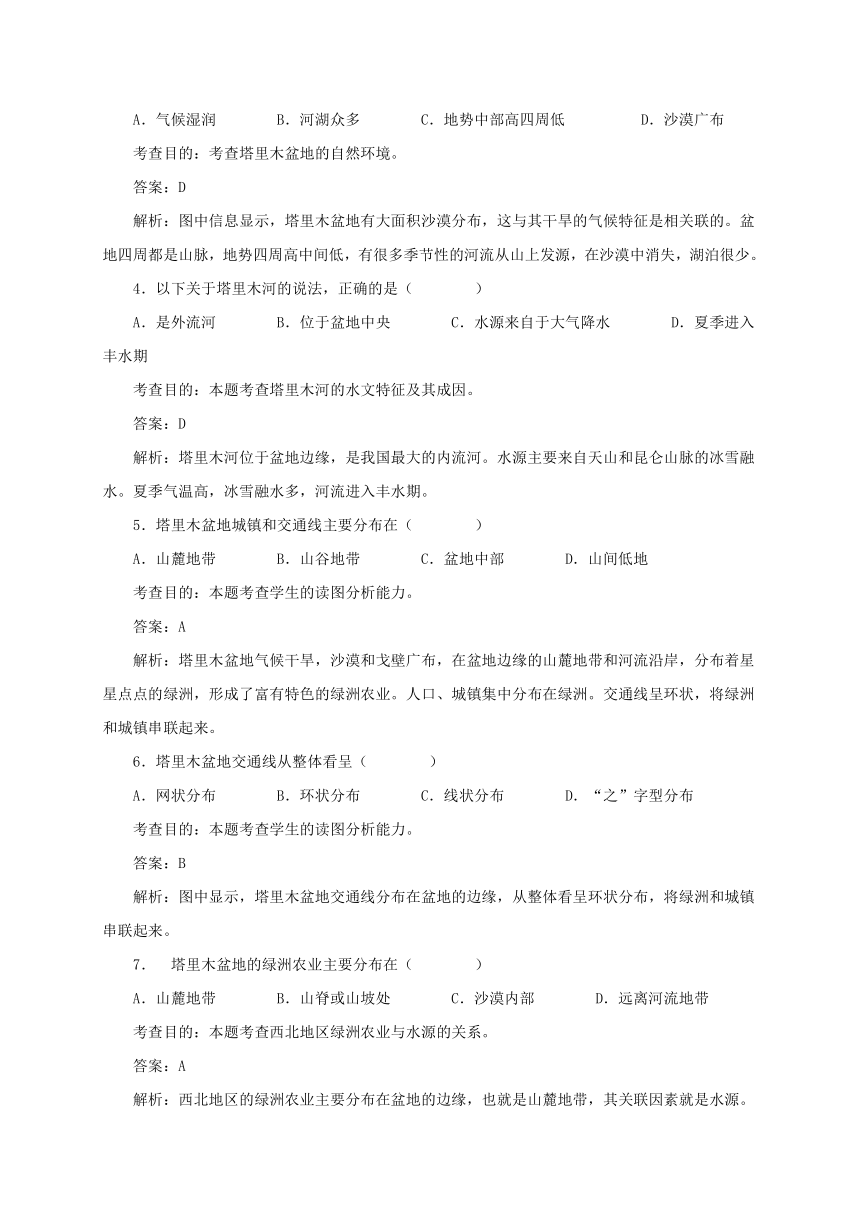 A．气候湿润　　　B．河湖众多　　　C．地势中部高四周低　　　D．沙漠广布

考查目的：考查塔里木盆地的自然环境。

答案：D

解析：图中信息显示，塔里木盆地有大面积沙漠分布，这与其干旱的气候特征是相关联的。盆地四周都是山脉，地势四周高中间低，有很多季节性的河流从山上发源，在沙漠中消失，湖泊很少。

4．以下关于塔里木河的说法，正确的是（　　　）

A．是外流河　　　B．位于盆地中央　　　C．水源来自于大气降水　　　D．夏季进入丰水期

考查目的：本题考查塔里木河的水文特征及其成因。

答案：D

解析：塔里木河位于盆地边缘，是我国最大的内流河。水源主要来自天山和昆仑山脉的冰雪融水。夏季气温高，冰雪融水多，河流进入丰水期。

5．塔里木盆地城镇和交通线主要分布在（　　　）

A．山麓地带　　　B．山谷地带　　　C．盆地中部　　　D．山间低地

考查目的：本题考查学生的读图分析能力。

答案：A

解析：塔里木盆地气候干旱，沙漠和戈壁广布，在盆地边缘的山麓地带和河流沿岸，分布着星星点点的绿洲，形成了富有特色的绿洲农业。人口、城镇集中分布在绿洲。交通线呈环状，将绿洲和城镇串联起来。

6．塔里木盆地交通线从整体看呈（　　　）

A．网状分布　　　B．环状分布　　　C．线状分布　　　D．“之”字型分布

考查目的：本题考查学生的读图分析能力。

答案：B

解析：图中显示，塔里木盆地交通线分布在盆地的边缘，从整体看呈环状分布，将绿洲和城镇串联起来。

7．　塔里木盆地的绿洲农业主要分布在（　　　）

A．山麓地带　　　B．山脊或山坡处　　　C．沙漠内部　　　D．远离河流地带

考查目的：本题考查西北地区绿洲农业与水源的关系。

答案：A

解析：西北地区的绿洲农业主要分布在盆地的边缘，也就是山麓地带，其关联因素就是水源。